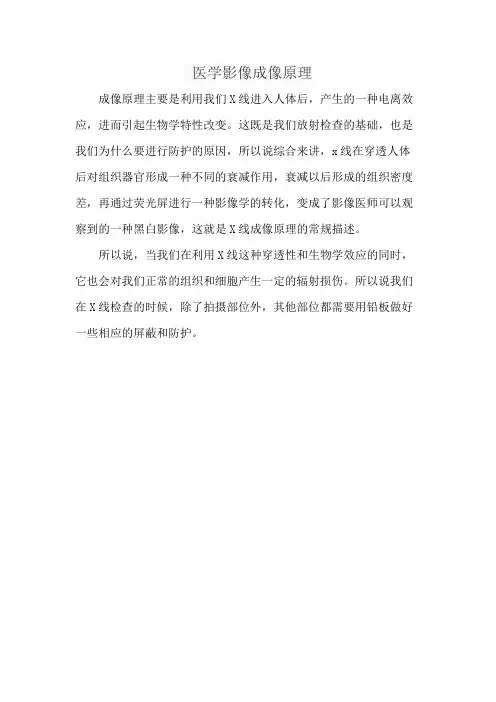 医学影像成像原理

成像原理主要是利用我们X线进入人体后，产生的一种电离效应，进而引起生物学特性改变。这既是我们放射检查的基础，也是我们为什么要进行防护的原因，所以说综合来讲，x线在穿透人体后对组织器官形成一种不同的衰减作用，衰减以后形成的组织密度差，再通过荧光屏进行一种影像学的转化，变成了影像医师可以观察到的一种黑白影像，这就是X线成像原理的常规描述。

所以说，当我们在利用X线这种穿透性和生物学效应的同时，它也会对我们正常的组织和细胞产生一定的辐射损伤。所以说我们在X线检查的时候，除了拍摄部位外，其他部位都需要用铅板做好一些相应的屏蔽和防护。